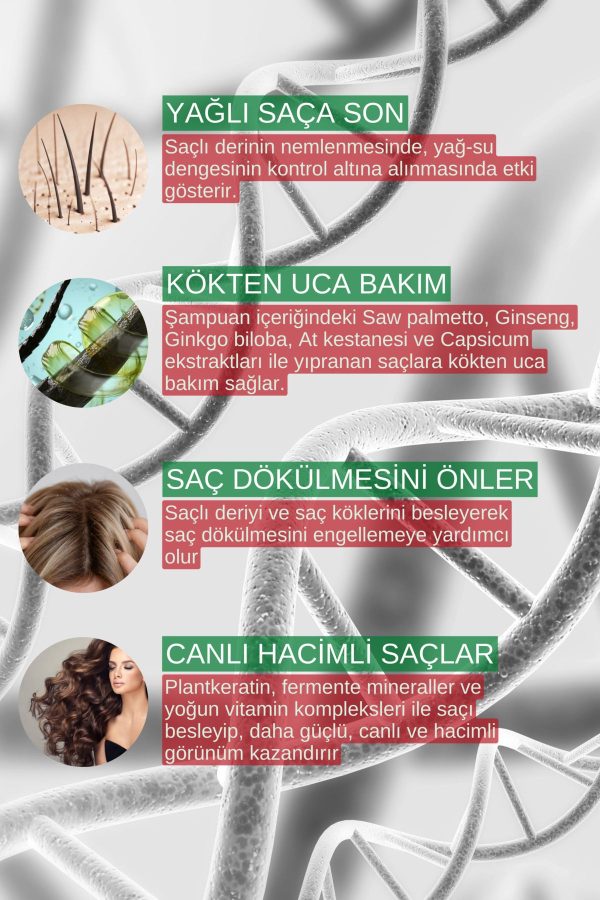 YAĞLI SAÇA SON

Saçlı derinin nemlenmesinde, yağ-su dengesinin kontrol altına alınmasında etki gösterir.

KÖKTEN UCA BAKIM

Şampuan içeriğindeki Saw palmetto, Ginseng, Ginkgo biloba, At kestanesi ve Capsicum ekstraktları ile yıpranan saçlara kökten uca bakım sağlar.

SAÇ DÖKÜLMESİNİ ÖNLER

Saçlı deriyi ve saç köklerini besleyerek saç dökülmesini engellemeye yardımcı olur

CANLI HACİMLİ SAÇLAR

Plantkeratin, fermente mineraller ve yoğun vitamin kompleksleri ile saçı besleyip, daha güçlü, canlı ve hacimli görünüm kazandırır